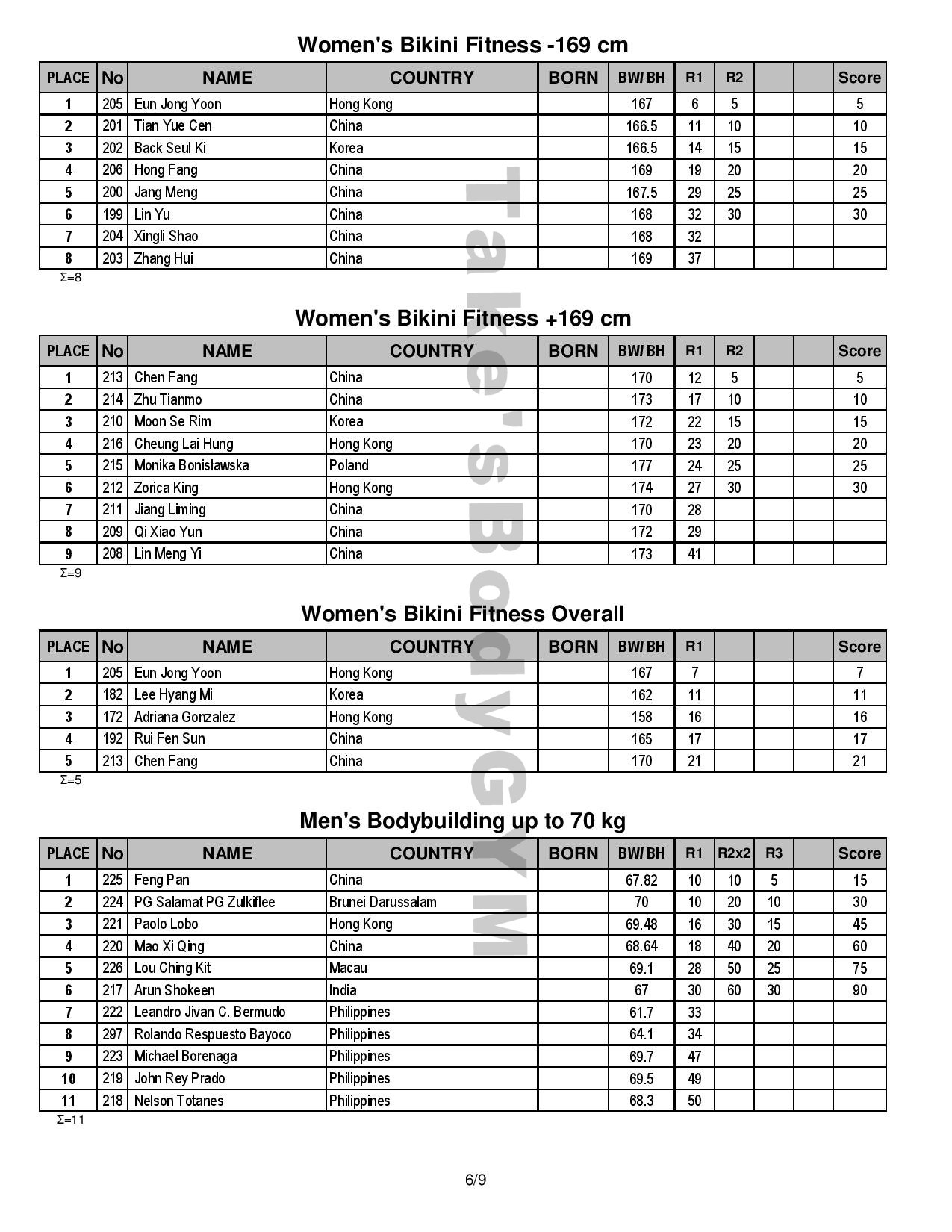 Women's Bikini Fitness -169 cm

| PLACE | No | NAME | COUNTRY | BORN | BW/BH | R1 | R2 | | | Score |
|---|---|---|---|---|---|---|---|---|---|---|
| 1 | 205 | Eun Jong Yoon | Hong Kong | | 167 | 6 | 5 | | | 5 |
| 2 | 201 | Tian Yue Cen | China | | 166.5 | 11 | 10 | | | 10 |
| 3 | 202 | Back Seul Ki | Korea | | 166.5 | 14 | 15 | | | 15 |
| 4 | 206 | Hong Fang | China | | 169 | 19 | 20 | | | 20 |
| 5 | 200 | Jang Meng | China | | 167.5 | 29 | 25 | | | 25 |
| 6 | 199 | Lin Yu | China | | 168 | 32 | 30 | | | 30 |
| 7 | 204 | Xingli Shao | China | | 168 | 32 | | | | |
| 8 | 203 | Zhang Hui | China | | 169 | 37 | | | | |

Σ=8

Women's Bikini Fitness +169 cm

| PLACE | No | NAME | COUNTRY | BORN | BW/BH | R1 | R2 | | | Score |
|---|---|---|---|---|---|---|---|---|---|---|
| 1 | 213 | Chen Fang | China | | 170 | 12 | 5 | | | 5 |
| 2 | 214 | Zhu Tianmo | China | | 173 | 17 | 10 | | | 10 |
| 3 | 210 | Moon Se Rim | Korea | | 172 | 22 | 15 | | | 15 |
| 4 | 216 | Cheung Lai Hung | Hong Kong | | 170 | 23 | 20 | | | 20 |
| 5 | 215 | Monika Bonisławska | Poland | | 177 | 24 | 25 | | | 25 |
| 6 | 212 | Zorica King | Hong Kong | | 174 | 27 | 30 | | | 30 |
| 7 | 211 | Jiang Liming | China | | 170 | 28 | | | | |
| 8 | 209 | Qi Xiao Yun | China | | 172 | 29 | | | | |
| 9 | 208 | Lin Meng Yi | China | | 173 | 41 | | | | |

Σ=9

Women's Bikini Fitness Overall

| PLACE | No | NAME | COUNTRY | BORN | BW/BH | R1 | | | | Score |
|---|---|---|---|---|---|---|---|---|---|---|
| 1 | 205 | Eun Jong Yoon | Hong Kong | | 167 | 7 | | | | 7 |
| 2 | 182 | Lee Hyang Mi | Korea | | 162 | 11 | | | | 11 |
| 3 | 172 | Adriana Gonzalez | Hong Kong | | 158 | 16 | | | | 16 |
| 4 | 192 | Rui Fen Sun | China | | 165 | 17 | | | | 17 |
| 5 | 213 | Chen Fang | China | | 170 | 21 | | | | 21 |

Σ=5

Men's Bodybuilding up to 70 kg

| PLACE | No | NAME | COUNTRY | BORN | BW/BH | R1 | R2x2 | R3 | | Score |
|---|---|---|---|---|---|---|---|---|---|---|
| 1 | 225 | Feng Pan | China | | 67.82 | 10 | 10 | 5 | | 15 |
| 2 | 224 | PG Salamat PG Zulkiflee | Brunei Darussalam | | 70 | 10 | 20 | 10 | | 30 |
| 3 | 221 | Paolo Lobo | Hong Kong | | 69.48 | 16 | 30 | 15 | | 45 |
| 4 | 220 | Mao Xi Qing | China | | 68.64 | 18 | 40 | 20 | | 60 |
| 5 | 226 | Lou Ching Kit | Macau | | 69.1 | 28 | 50 | 25 | | 75 |
| 6 | 217 | Arun Shokeen | India | | 67 | 30 | 60 | 30 | | 90 |
| 7 | 222 | Leandro Jivan C. Bermudo | Philippines | | 61.7 | 33 | | | | |
| 8 | 297 | Rolando Respuesto Bayoco | Philippines | | 64.1 | 34 | | | | |
| 9 | 223 | Michael Borenaga | Philippines | | 69.7 | 47 | | | | |
| 10 | 219 | John Rey Prado | Philippines | | 69.5 | 49 | | | | |
| 11 | 218 | Nelson Totanes | Philippines | | 68.3 | 50 | | | | |

Σ=11

Take's Body GYM

6/9